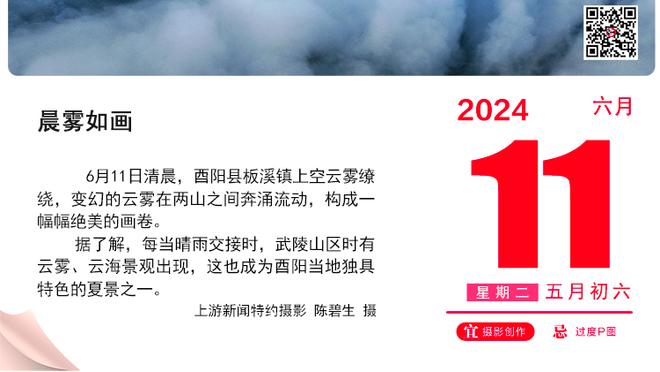 晨雾如画

6月11日清晨，酉阳县板溪镇上空云雾缭绕，变幻的云雾在两山之间奔涌流动，构成一幅幅绝美的画卷。

据了解，每当晴雨交接时，武陵山区时有云雾、云海景观出现，这也成为酉阳当地独具特色的夏景之一。

上游新闻特约摄影 陈碧生 摄

2024 六月

11

星期二 五月初六

宜 摄影创作 忌 过度P图